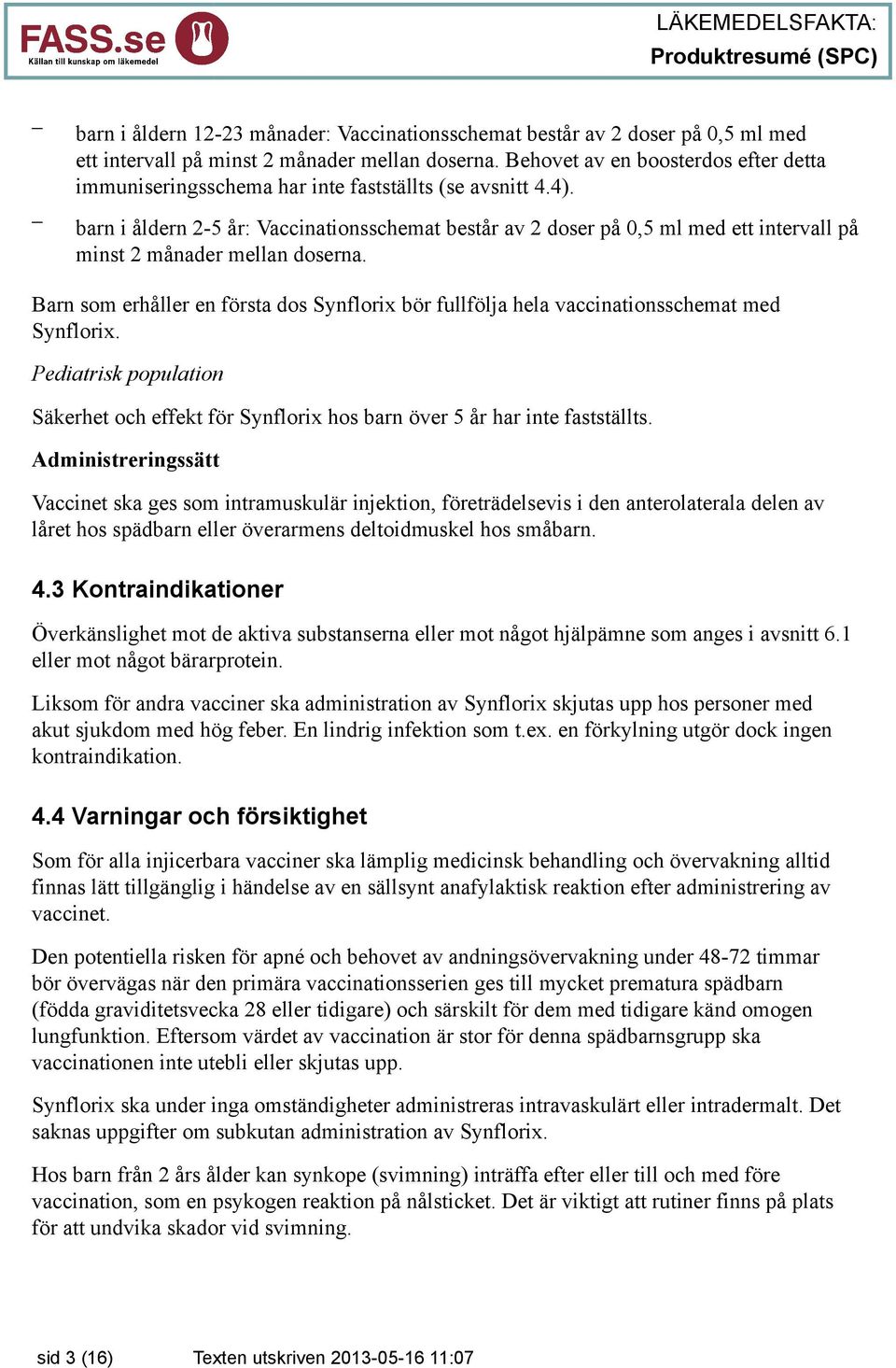 FASS.se
Källan till kunskap om läkemedel

LÄKEMEDELSFAKTA:
Produktresumé (SPC)

– barn i åldern 12-23 månader: Vaccinationsschemat består av 2 doser på 0,5 ml med ett intervall på minst 2 månader mellan doserna. Behovet av en boosterdos efter detta immuniseringsschema har inte fastställts (se avsnitt 4.4).

– barn i åldern 2-5 år: Vaccinationsschemat består av 2 doser på 0,5 ml med ett intervall på minst 2 månader mellan doserna.

Barn som erhåller en första dos Synflorix bör fullfölja hela vaccinationsschemat med Synflorix.

Pediatrisk population

Säkerhet och effekt för Synflorix hos barn över 5 år har inte fastställts.

Administreringssätt

Vaccinet ska ges som intramuskulär injektion, företrädelsevis i den anterolaterala delen av låret hos spädbarn eller överarmens deltoidmuskel hos småbarn.

4.3 Kontraindikationer

Överkänslighet mot de aktiva substanserna eller mot något hjälpämne som anges i avsnitt 6.1 eller mot något bärarprotein.

Liksom för andra vacciner ska administration av Synflorix skjutas upp hos personer med akut sjukdom med hög feber. En lindrig infektion som t.ex. en förkylning utgör dock ingen kontraindikation.

4.4 Varningar och försiktighet

Som för alla injicerbara vacciner ska lämplig medicinsk behandling och övervakning alltid finnas lätt tillgänglig i händelse av en sällsynt anafylaktisk reaktion efter administrering av vaccinet.

Den potentiella risken för apné och behovet av andningsövervakning under 48-72 timmar bör övervägas när den primära vaccinationsserien ges till mycket prematura spädbarn (födda graviditetsvecka 28 eller tidigare) och särskilt för dem med tidigare känd omogen lungfunktion. Eftersom värdet av vaccination är stor för denna spädbarnsgrupp ska vaccinationen inte utebli eller skjutas upp.

Synflorix ska under inga omständigheter administreras intravaskulärt eller intradermalt. Det saknas uppgifter om subkutan administration av Synflorix.

Hos barn från 2 års ålder kan synkope (svimning) inträffa efter eller till och med före vaccination, som en psykogen reaktion på nålsticket. Det är viktigt att rutiner finns på plats för att undvika skador vid svimning.

sid 3 (16) Texten utskriven 2013-05-16 11:07